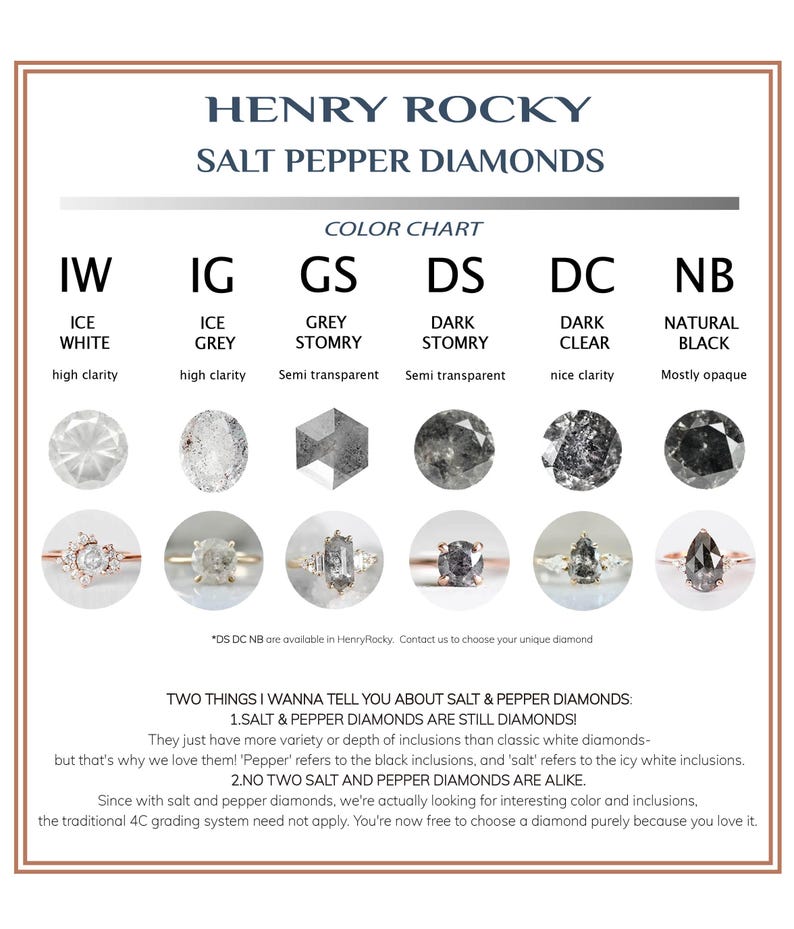 HENRY ROCKY
SALT PEPPER DIAMONDS

COLOR CHART

| IW | IG | GS | DS | DC | NB |
|---|---|---|---|---|---|
| ICE WHITE | ICE GREY | GREY STOMRY | DARK STOMRY | DARK CLEAR | NATURAL BLACK |
| high clarity | high clarity | Semi transparent | Semi transparent | nice clarity | Mostly opaque |

*DS DC NB are available in HenryRocky. Contact us to choose your unique diamond

TWO THINGS I WANNA TELL YOU ABOUT SALT & PEPPER DIAMONDS:
1.SALT & PEPPER DIAMONDS ARE STILL DIAMONDS!
They just have more variety or depth of inclusions than classic white diamonds- but that's why we love them! 'Pepper' refers to the black inclusions, and 'salt' refers to the icy white inclusions.
2.NO TWO SALT AND PEPPER DIAMONDS ARE ALIKE.
Since with salt and pepper diamonds, we're actually looking for interesting color and inclusions, the traditional 4C grading system need not apply. You're now free to choose a diamond purely because you love it.